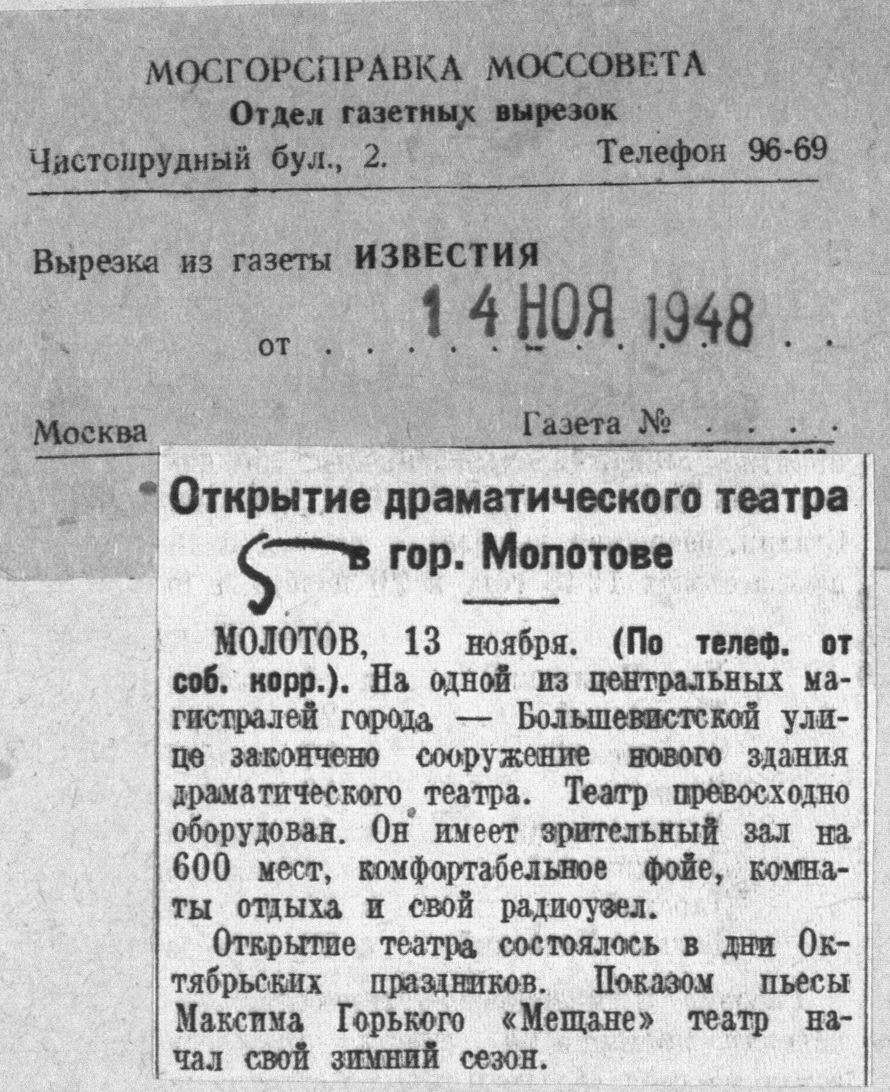 МОСГОРСПРАВКА МОССОВЕТА
Отдел газетных вырезок
Чистопрудный бул., 2. Телефон 96-69

Вырезка из газеты ИЗВЕСТИЯ

от 14 НОЯ 1948

Москва Газета №

Открытие драматического театра в гор. Молотове

МОЛОТОВ, 13 ноября. (По телеф. от соб. корр.). На одной из центральных магистралей города — Большевистской улице закончено сооружение нового здания драматического театра. Театр превосходно оборудован. Он имеет зрительный зал на 600 мест, комфортабельное фойе, комнаты отдыха и свой радиоузел.

Открытие театра состоялось в дни Октябрьских праздников. Показом пьесы Максима Горького «Мещане» театр начал свой зимний сезон.